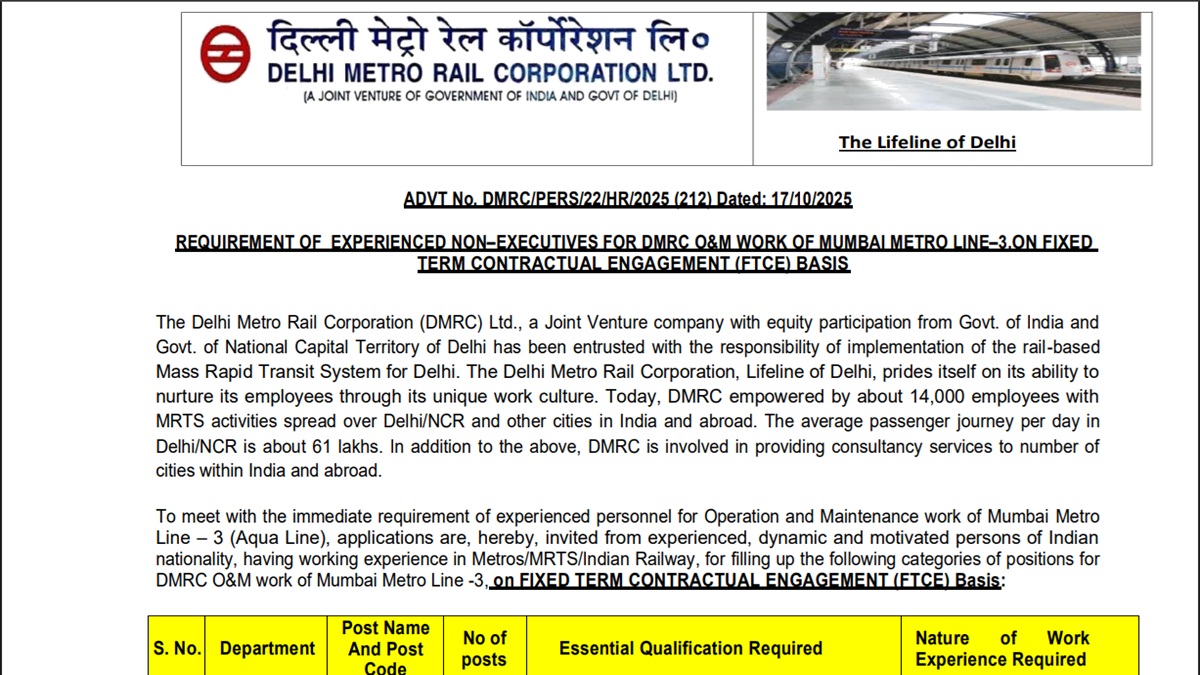 दिल्ली मेट्रो रेल कॉर्पोरेशन लि०
DELHI METRO RAIL CORPORATION LTD.
(A JOINT VENTURE OF GOVERNMENT OF INDIA AND GOVT OF DELHI)

The Lifeline of Delhi

ADVT No. DMRC/PERS/22/HR/2025 (212) Dated: 17/10/2025

REQUIREMENT OF EXPERIENCED NON–EXECUTIVES FOR DMRC O&M WORK OF MUMBAI METRO LINE–3,ON FIXED TERM CONTRACTUAL ENGAGEMENT (FTCE) BASIS

The Delhi Metro Rail Corporation (DMRC) Ltd., a Joint Venture company with equity participation from Govt. of India and Govt. of National Capital Territory of Delhi has been entrusted with the responsibility of implementation of the rail-based Mass Rapid Transit System for Delhi. The Delhi Metro Rail Corporation, Lifeline of Delhi, prides itself on its ability to nurture its employees through its unique work culture. Today, DMRC empowered by about 14,000 employees with MRTS activities spread over Delhi/NCR and other cities in India and abroad. The average passenger journey per day in Delhi/NCR is about 61 lakhs. In addition to the above, DMRC is involved in providing consultancy services to number of cities within India and abroad.

To meet with the immediate requirement of experienced personnel for Operation and Maintenance work of Mumbai Metro Line – 3 (Aqua Line), applications are, hereby, invited from experienced, dynamic and motivated persons of Indian nationality, having working experience in Metros/MRTS/Indian Railway, for filling up the following categories of positions for DMRC O&M work of Mumbai Metro Line -3, on FIXED TERM CONTRACTUAL ENGAGEMENT (FTCE) Basis:

| S. No. | Department | Post Name And Post Code | No of posts | Essential Qualification Required | Nature of Work Experience Required |
|---|---|---|---|---|---|